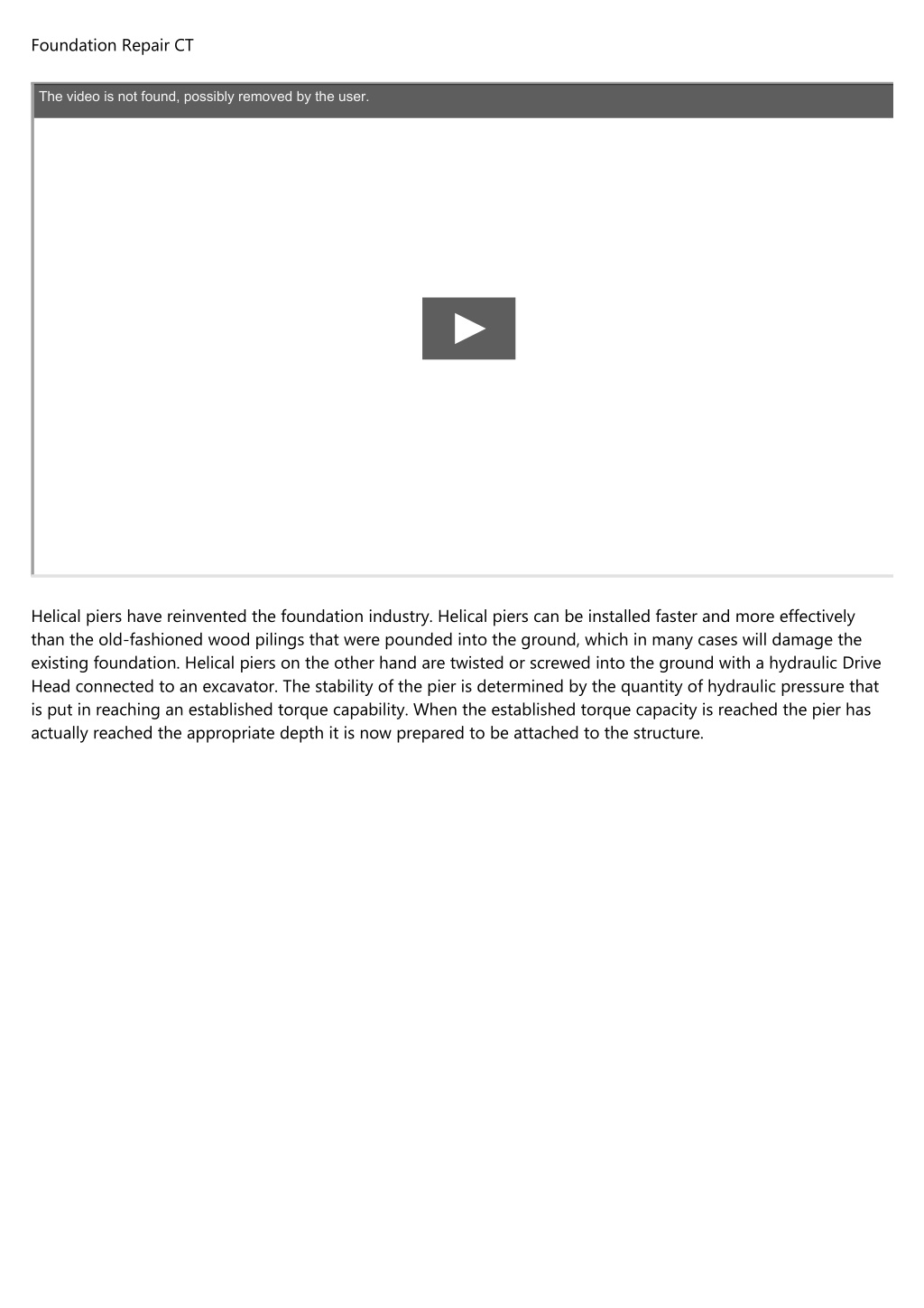 Foundation Repair CT

The video is not found, possibly removed by the user.

Helical piers have reinvented the foundation industry. Helical piers can be installed faster and more effectively than the old-fashioned wood pilings that were pounded into the ground, which in many cases will damage the existing foundation. Helical piers on the other hand are twisted or screwed into the ground with a hydraulic Drive Head connected to an excavator. The stability of the pier is determined by the quantity of hydraulic pressure that is put in reaching an established torque capability. When the established torque capacity is reached the pier has actually reached the appropriate depth it is now prepared to be attached to the structure.